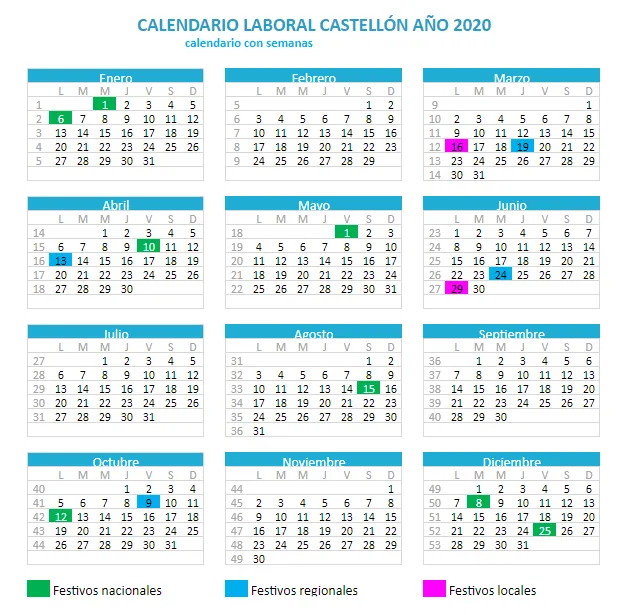 CALENDARIO LABORAL CASTELLÓN AÑO 2020
calendario con semanas

Enero
| | L | M | M | J | V | S | D |
|---|---|---|---|---|---|---|---|
| 1 | | | 1 | 2 | 3 | 4 | 5 |
| 2 | 6 | 7 | 8 | 9 | 10 | 11 | 12 |
| 3 | 13 | 14 | 15 | 16 | 17 | 18 | 19 |
| 4 | 20 | 21 | 22 | 23 | 24 | 25 | 26 |
| 5 | 27 | 28 | 29 | 30 | 31 | | |

Febrero
| | L | M | M | J | V | S | D |
|---|---|---|---|---|---|---|---|
| 5 | | | | | | 1 | 2 |
| 6 | 3 | 4 | 5 | 6 | 7 | 8 | 9 |
| 7 | 10 | 11 | 12 | 13 | 14 | 15 | 16 |
| 8 | 17 | 18 | 19 | 20 | 21 | 22 | 23 |
| 9 | 24 | 25 | 26 | 27 | 28 | 29 | |

Marzo
| | L | M | M | J | V | S | D |
|---|---|---|---|---|---|---|---|
| 9 | | | | | | | 1 |
| 10 | 2 | 3 | 4 | 5 | 6 | 7 | 8 |
| 11 | 9 | 10 | 11 | 12 | 13 | 14 | 15 |
| 12 | 16 | 17 | 18 | 19 | 20 | 21 | 22 |
| 13 | 23 | 24 | 25 | 26 | 27 | 28 | 29 |
| 14 | 30 | 31 | | | | | |

Abril
| | L | M | M | J | V | S | D |
|---|---|---|---|---|---|---|---|
| 14 | | | 1 | 2 | 3 | 4 | 5 |
| 15 | 6 | 7 | 8 | 9 | 10 | 11 | 12 |
| 16 | 13 | 14 | 15 | 16 | 17 | 18 | 19 |
| 17 | 20 | 21 | 22 | 23 | 24 | 25 | 26 |
| 18 | 27 | 28 | 29 | 30 | | | |

Mayo
| | L | M | M | J | V | S | D |
|---|---|---|---|---|---|---|---|
| 18 | | | | | 1 | 2 | 3 |
| 19 | 4 | 5 | 6 | 7 | 8 | 9 | 10 |
| 20 | 11 | 12 | 13 | 14 | 15 | 16 | 17 |
| 21 | 18 | 19 | 20 | 21 | 22 | 23 | 24 |
| 22 | 25 | 26 | 27 | 28 | 29 | 30 | 31 |

Junio
| | L | M | M | J | V | S | D |
|---|---|---|---|---|---|---|---|
| 23 | 1 | 2 | 3 | 4 | 5 | 6 | 7 |
| 24 | 8 | 9 | 10 | 11 | 12 | 13 | 14 |
| 25 | 15 | 16 | 17 | 18 | 19 | 20 | 21 |
| 26 | 22 | 23 | 24 | 25 | 26 | 27 | 28 |
| 27 | 29 | 30 | | | | | |

Julio
| | L | M | M | J | V | S | D |
|---|---|---|---|---|---|---|---|
| 27 | | | 1 | 2 | 3 | 4 | 5 |
| 28 | 6 | 7 | 8 | 9 | 10 | 11 | 12 |
| 29 | 13 | 14 | 15 | 16 | 17 | 18 | 19 |
| 30 | 20 | 21 | 22 | 23 | 24 | 25 | 26 |
| 31 | 27 | 28 | 29 | 30 | 31 | | |

Agosto
| | L | M | M | J | V | S | D |
|---|---|---|---|---|---|---|---|
| 31 | | | | | | 1 | 2 |
| 32 | 3 | 4 | 5 | 6 | 7 | 8 | 9 |
| 33 | 10 | 11 | 12 | 13 | 14 | 15 | 16 |
| 34 | 17 | 18 | 19 | 20 | 21 | 22 | 23 |
| 35 | 24 | 25 | 26 | 27 | 28 | 29 | 30 |
| 36 | 31 | | | | | | |

Septiembre
| | L | M | M | J | V | S | D |
|---|---|---|---|---|---|---|---|
| 36 | | 1 | 2 | 3 | 4 | 5 | 6 |
| 37 | 7 | 8 | 9 | 10 | 11 | 12 | 13 |
| 38 | 14 | 15 | 16 | 17 | 18 | 19 | 20 |
| 39 | 21 | 22 | 23 | 24 | 25 | 26 | 27 |
| 40 | 28 | 29 | 30 | | | | |

Octubre
| | L | M | M | J | V | S | D |
|---|---|---|---|---|---|---|---|
| 40 | | | | 1 | 2 | 3 | 4 |
| 41 | 5 | 6 | 7 | 8 | 9 | 10 | 11 |
| 42 | 12 | 13 | 14 | 15 | 16 | 17 | 18 |
| 43 | 19 | 20 | 21 | 22 | 23 | 24 | 25 |
| 44 | 26 | 27 | 28 | 29 | 30 | 31 | |

Noviembre
| | L | M | M | J | V | S | D |
|---|---|---|---|---|---|---|---|
| 44 | | | | | | | 1 |
| 45 | 2 | 3 | 4 | 5 | 6 | 7 | 8 |
| 46 | 9 | 10 | 11 | 12 | 13 | 14 | 15 |
| 47 | 16 | 17 | 18 | 19 | 20 | 21 | 22 |
| 48 | 23 | 24 | 25 | 26 | 27 | 28 | 29 |
| 49 | 30 | | | | | | |

Diciembre
| | L | M | M | J | V | S | D |
|---|---|---|---|---|---|---|---|
| 49 | | 1 | 2 | 3 | 4 | 5 | 6 |
| 50 | 7 | 8 | 9 | 10 | 11 | 12 | 13 |
| 51 | 14 | 15 | 16 | 17 | 18 | 19 | 20 |
| 52 | 21 | 22 | 23 | 24 | 25 | 26 | 27 |
| 53 | 28 | 29 | 30 | 31 | | | |

Festivos nacionales
Festivos regionales
Festivos locales